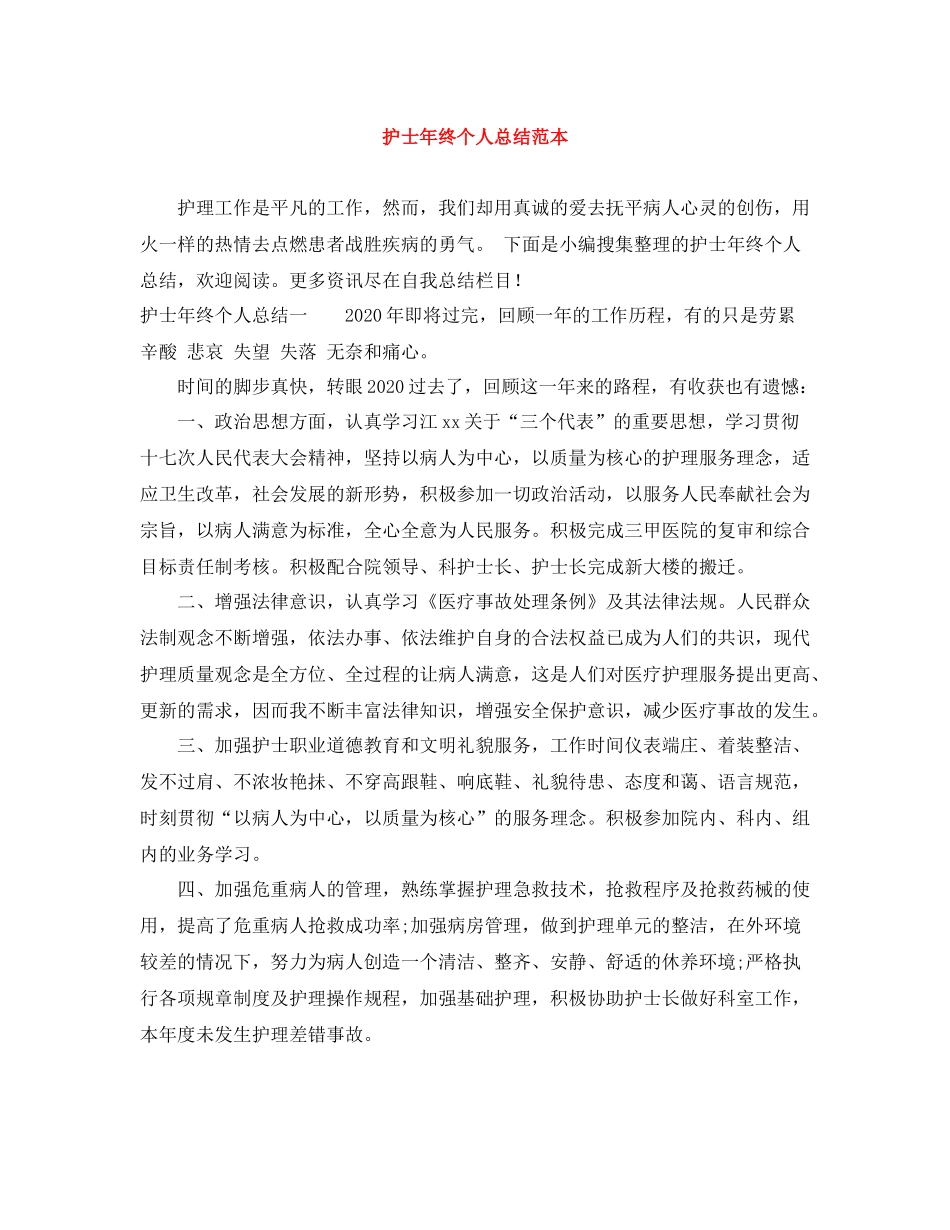 护士年终个人总结范本

护理工作是平凡的工作，然而，我们却用真诚的爱去抚平病人心灵的创伤，用火一样的热情去点燃患者战胜疾病的勇气。 下面是小编搜集整理的护士年终个人总结，欢迎阅读。更多资讯尽在自我总结栏目！

护士年终个人总结一 2020年即将过完，回顾一年的工作历程，有的只是劳累 辛酸 悲哀 失望 失落 无奈和痛心。

时间的脚步真快，转眼2020过去了，回顾这一年来的路程，有收获也有遗憾：

一、政治思想方面，认真学习江xx关于“三个代表”的重要思想，学习贯彻十七次人民代表大会精神，坚持以病人为中心，以质量为核心的护理服务理念，适应卫生改革，社会发展的新形势，积极参加一切政治活动，以服务人民奉献社会为宗旨，以病人满意为标准，全心全意为人民服务。积极完成三甲医院的复审和综合目标责任制考核。积极配合院领导、科护士长、护士长完成新大楼的搬迁。

二、增强法律意识，认真学习《医疗事故处理条例》及其法律法规。人民群众法制观念不断增强，依法办事、依法维护自身的合法权益已成为人们的共识，现代护理质量观念是全方位、全过程的让病人满意，这是人们对医疗护理服务提出更高、更新的需求，因而我不断丰富法律知识，增强安全保护意识，减少医疗事故的发生。

三、加强护士职业道德教育和文明礼貌服务，工作时间仪表端庄、着装整洁、发不过肩、不浓妆艳抹、不穿高跟鞋、响底鞋、礼貌待患、态度和蔼、语言规范，时刻贯彻“以病人为中心，以质量为核心”的服务理念。积极参加院内、科内、组内的业务学习。

四、加强危重病人的管理，熟练掌握护理急救技术，抢救程序及抢救药械的使用，提高了危重病人抢救成功率;加强病房管理，做到护理单元的整洁，在外环境较差的情况下，努力为病人创造一个清洁、整齐、安静、舒适的休养环境;严格执行各项规章制度及护理操作规程，加强基础护理，积极协助护士长做好科室工作，本年度未发生护理差错事故。